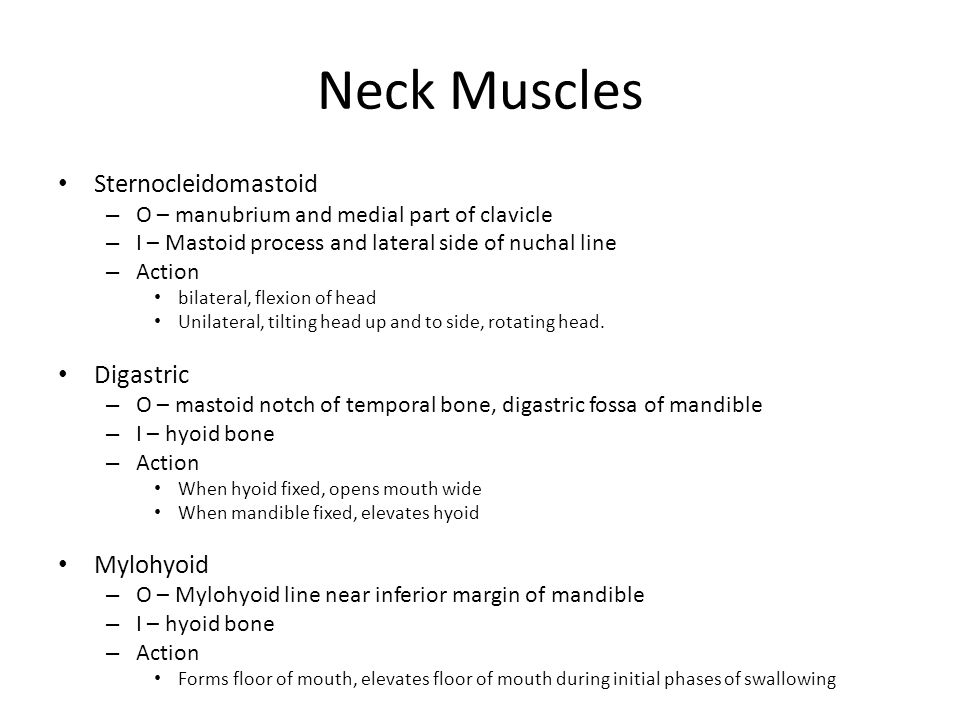 Neck Muscles

• Sternocleidomastoid
– O – manubrium and medial part of clavicle
– I – Mastoid process and lateral side of nuchal line
– Action
• bilateral, flexion of head
• Unilateral, tilting head up and to side, rotating head.

• Digastric
– O – mastoid notch of temporal bone, digastric fossa of mandible
– I – hyoid bone
– Action
• When hyoid fixed, opens mouth wide
• When mandible fixed, elevates hyoid

• Mylohyoid
– O – Mylohyoid line near inferior margin of mandible
– I – hyoid bone
– Action
• Forms floor of mouth, elevates floor of mouth during initial phases of swallowing